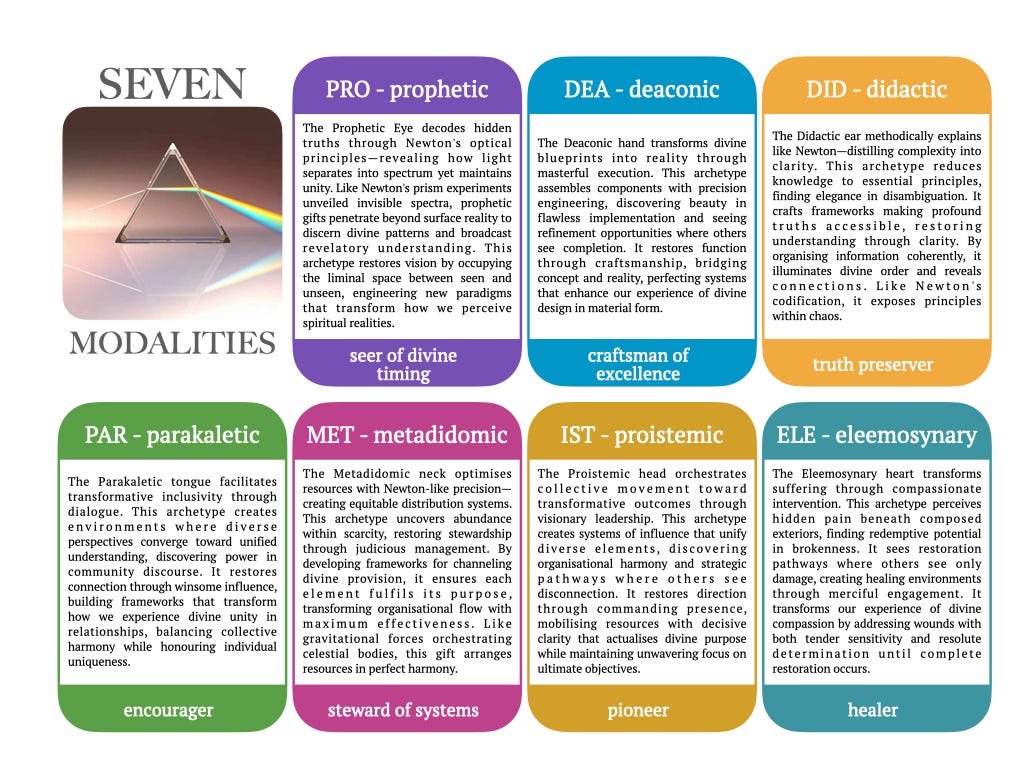 SEVEN

MODALITIES

PRO - prophetic

The Prophetic Eye decodes hidden truths through Newton's optical principles—revealing how light separates into spectrum yet maintains unity. Like Newton's prism experiments unveiled invisible spectra, prophetic gifts penetrate beyond surface reality to discern divine patterns and broadcast revelatory understanding. This archetype restores vision by occupying the liminal space between seen and unseen, engineering new paradigms that transform how we perceive spiritual realities.

seer of divine timing

DEA - deaconic

The Deaconic hand transforms divine blueprints into reality through masterful execution. This archetype assembles components with precision engineering, discovering beauty in flawless implementation and seeing refinement opportunities where others see completion. It restores function through craftsmanship, bridging concept and reality, perfecting systems that enhance our experience of divine design in material form.

craftsman of excellence

DID - didactic

The Didactic ear methodically explains like Newton—distilling complexity into clarity. This archetype reduces knowledge to essential principles, finding elegance in disambiguation. It crafts frameworks making profound truths accessible, restoring understanding through clarity. By organising information coherently, it illuminates divine order and reveals connections. Like Newton's codification, it exposes principles within chaos.

truth preserver

PAR - parakaletic

The Parakaletic tongue facilitates transformative inclusivity through dialogue. This archetype creates environments where diverse perspectives converge toward unified understanding, discovering power in community discourse. It restores connection through winsome influence, building frameworks that transform how we experience divine unity in relationships, balancing collective harmony while honouring individual uniqueness.

encourager

MET - metadidomic

The Metadidomic neck optimises resources with Newton-like precision—creating equitable distribution systems. This archetype uncovers abundance within scarcity, restoring stewardship through judicious management. By developing frameworks for channeling divine provision, it ensures each element fulfils its purpose, transforming organisational flow with maximum effectiveness. Like gravitational forces orchestrating celestial bodies, this gift arranges resources in perfect harmony.

steward of systems

IST - proistemic

The Proistemic head orchestrates collective movement toward transformative outcomes through visionary leadership. This archetype creates systems of influence that unify diverse elements, discovering organisational harmony and strategic pathways where others see disconnection. It restores direction through commanding presence, mobilising resources with decisive clarity that actualises divine purpose while maintaining unwavering focus on ultimate objectives.

pioneer

ELE - eleemosynary

The Eleemosynary heart transforms suffering through compassionate intervention. This archetype perceives hidden pain beneath composed exteriors, finding redemptive potential in brokenness. It sees restoration pathways where others see only damage, creating healing environments through merciful engagement. It transforms our experience of divine compassion by addressing wounds with both tender sensitivity and resolute determination until complete restoration occurs.

healer